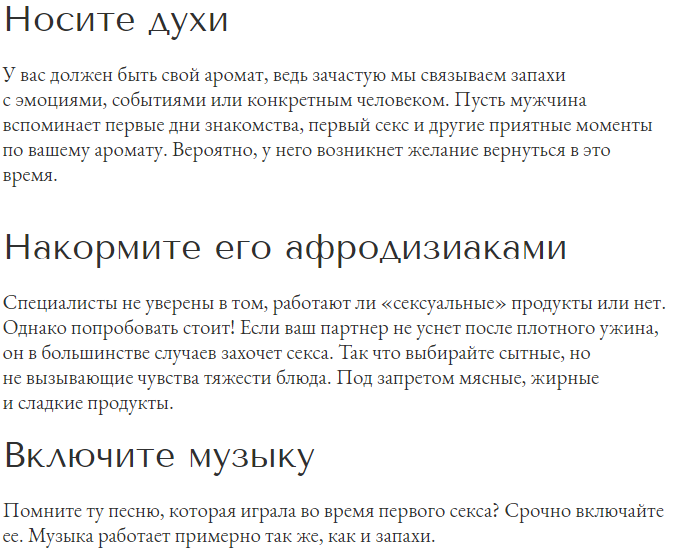 Носите духи

У вас должен быть свой аромат, ведь зачастую мы связываем запахи с эмоциями, событиями или конкретным человеком. Пусть мужчина вспоминает первые дни знакомства, первый секс и другие приятные моменты по вашему аромату. Вероятно, у него возникнет желание вернуться в это время.

Накормите его афродизиаками

Специалисты не уверены в том, работают ли «сексуальные» продукты или нет. Однако попробовать стоит! Если ваш партнер не уснет после плотного ужина, он в большинстве случаев захочет секса. Так что выбирайте сытные, но не вызывающие чувства тяжести блюда. Под запретом мясные, жирные и сладкие продукты.

Включите музыку

Помните ту песню, которая играла во время первого секса? Срочно включайте ее. Музыка работает примерно так же, как и запахи.